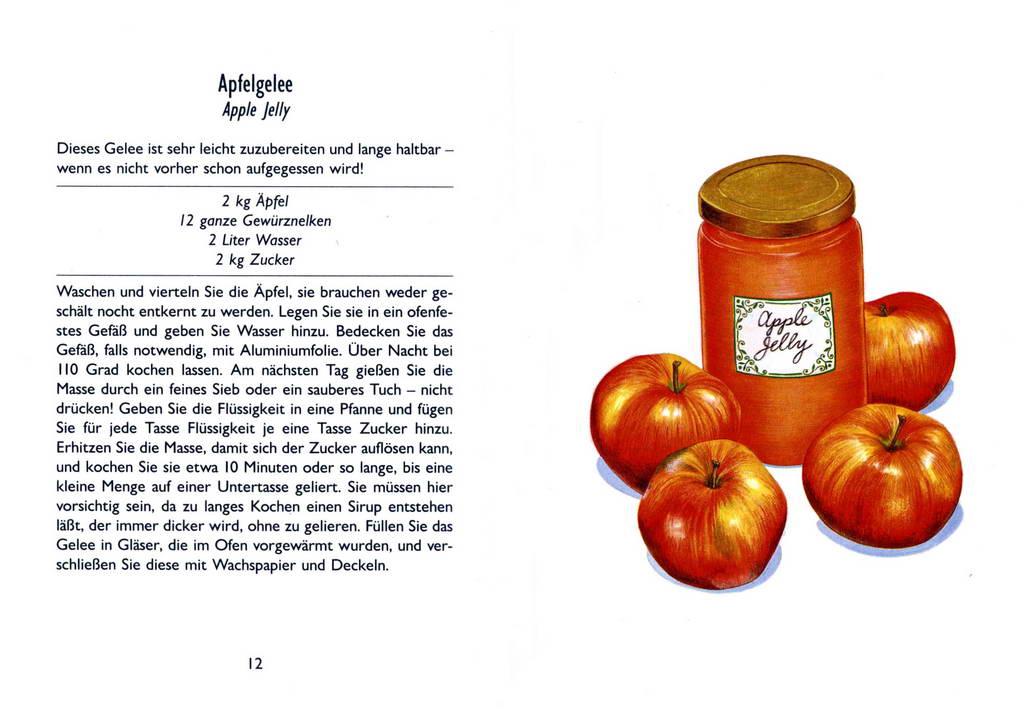 Apfelgelee
Apple Jelly

Dieses Gelee ist sehr leicht zuzubereiten und lange haltbar – wenn es nicht vorher schon aufgegessen wird!

2 kg Äpfel
12 ganze Gewürznelken
2 Liter Wasser
2 kg Zucker

Waschen und vierteln Sie die Äpfel, sie brauchen weder geschält nocht entkernt zu werden. Legen Sie sie in ein ofenfestes Gefäß und geben Sie Wasser hinzu. Bedecken Sie das Gefäß, falls notwendig, mit Aluminiumfolie. Über Nacht bei 110 Grad kochen lassen. Am nächsten Tag gießen Sie die Masse durch ein feines Sieb oder ein sauberes Tuch – nicht drücken! Geben Sie die Flüssigkeit in eine Pfanne und fügen Sie für jede Tasse Flüssigkeit je eine Tasse Zucker hinzu. Erhitzen Sie die Masse, damit sich der Zucker auflösen kann, und kochen Sie sie etwa 10 Minuten oder so lange, bis eine kleine Menge auf einer Untertasse geliert. Sie müssen hier vorsichtig sein, da zu langes Kochen einen Sirup entstehen läßt, der immer dicker wird, ohne zu gelieren. Füllen Sie das Gelee in Gläser, die im Ofen vorgewärmt wurden, und verschließen Sie diese mit Wachspapier und Deckeln.

12

Apple Jelly